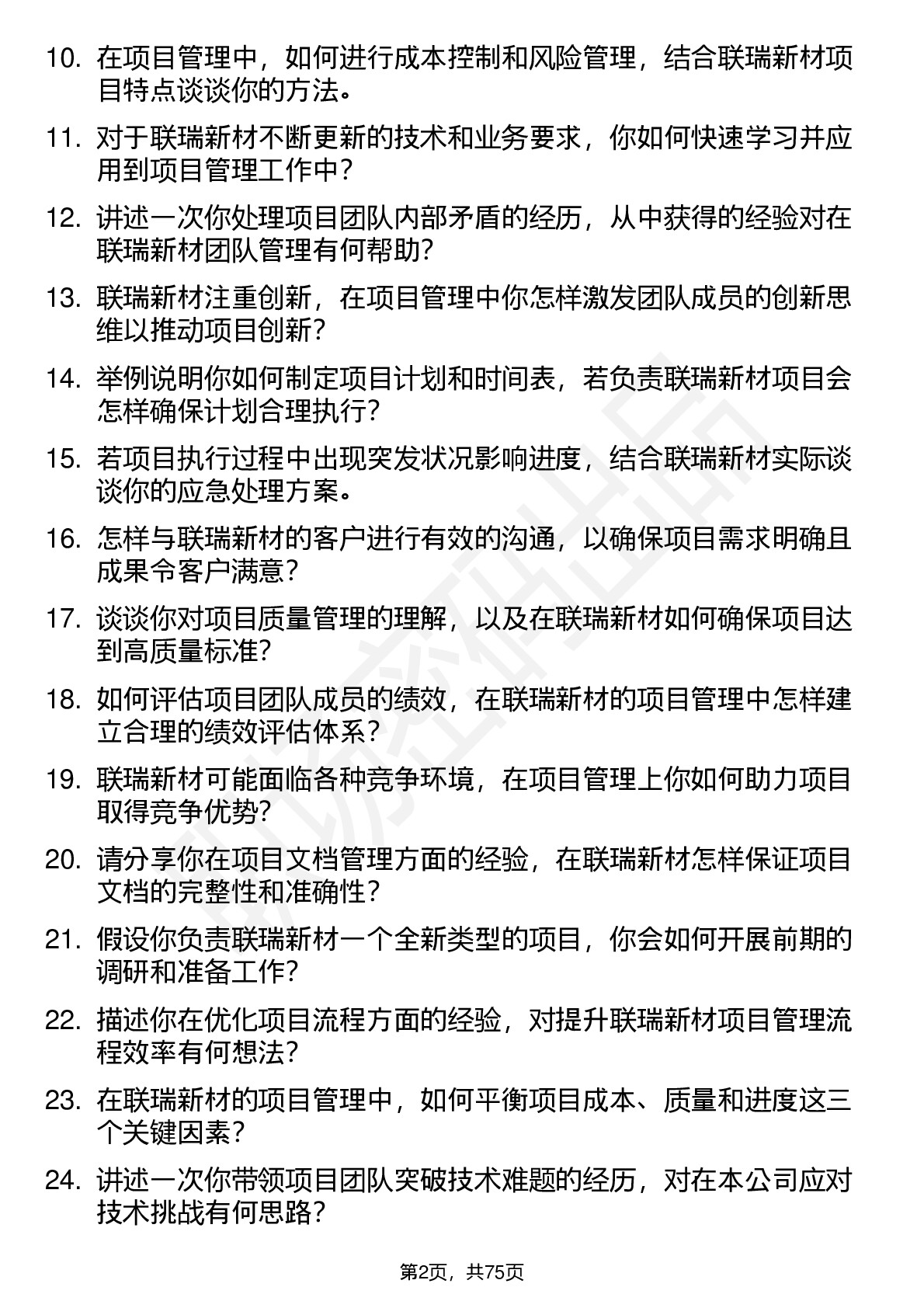 10. 在项目管理中，如何进行成本控制和风险管理，结合联瑞新材项目特点谈谈你的方法。

11. 对于联瑞新材不断更新的技术和业务要求，你如何快速学习并应用到项目管理工作中？

12. 讲述一次你处理项目团队内部矛盾的经历，从中获得的经验对在联瑞新材团队管理有何帮助？

13. 联瑞新材注重创新，在项目管理中你怎样激发团队成员的创新思维以推动项目创新？

14. 举例说明你如何制定项目计划和时间表，若负责联瑞新材项目会怎样确保计划合理执行？

15. 若项目执行过程中出现突发状况影响进度，结合联瑞新材实际谈谈你的应急处理方案。

16. 怎样与联瑞新材的客户进行有效的沟通，以确保项目需求明确且成果令客户满意？

17. 谈谈你对项目质量管理的理解，以及在联瑞新材如何确保项目达到高质量标准？

18. 如何评估项目团队成员的绩效，在联瑞新材的项目管理中怎样建立合理的绩效评估体系？

19. 联瑞新材可能面临各种竞争环境，在项目管理上你如何助力项目取得竞争优势？

20. 请分享你在项目文档管理方面的经验，在联瑞新材怎样保证项目文档的完整性和准确性？

21. 假设你负责联瑞新材一个全新类型的项目，你会如何开展前期的调研和准备工作？

22. 描述你在优化项目流程方面的经验，对提升联瑞新材项目管理流程效率有何想法？

23. 在联瑞新材的项目管理中，如何平衡项目成本、质量和进度这三个关键因素？

24. 讲述一次你带领项目团队突破技术难题的经历，对在本公司应对技术挑战有何思路？

第2页，共75页